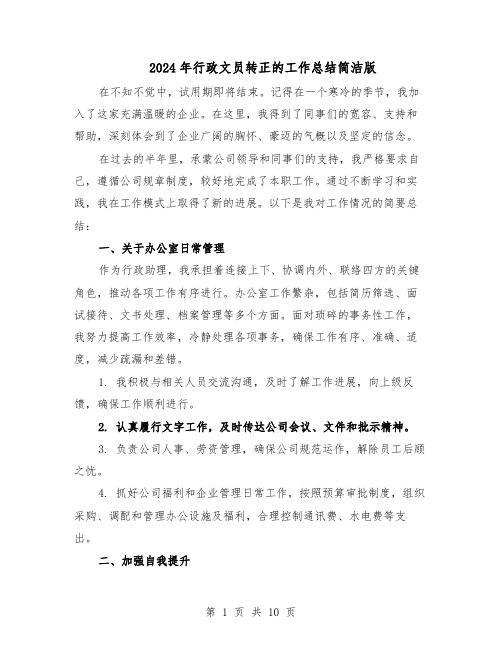 2024年行政文员转正的工作总结简洁版

在不知不觉中，试用期即将结束。记得在一个寒冷的季节，我加入了这家充满温暖的企业。在这里，我得到了同事们的宽容、支持和帮助，深刻体会到了企业广阔的胸怀、豪迈的气概以及坚定的信念。

在过去的半年里，承蒙公司领导和同事们的支持，我严格要求自己，遵循公司规章制度，较好地完成了本职工作。通过不断学习和实践，我在工作模式上取得了新的进展。以下是我对工作情况的简要总结：

一、关于办公室日常管理

作为行政助理，我承担着连接上下、协调内外、联络四方的关键角色，推动各项工作有序进行。办公室工作繁杂，包括简历筛选、面试接待、文书处理、档案管理等多个方面。面对琐碎的事务性工作，我努力提高工作效率，冷静处理各项事务，确保工作有序、准确、适度，减少疏漏和差错。

1. 我积极与相关人员交流沟通，及时了解工作进展，向上级反馈，确保工作顺利进行。

2. 认真履行文字工作，及时传达公司会议、文件和批示精神。

3. 负责公司人事、劳资管理，确保公司规范运作，解除员工后顾之忧。

4. 抓好公司福利和企业管理日常工作，按照预算审批制度，组织采购、调配和管理办公设施及福利，合理控制通讯费、水电费等支出。

二、加强自我提升

第 1 页 共 10 页